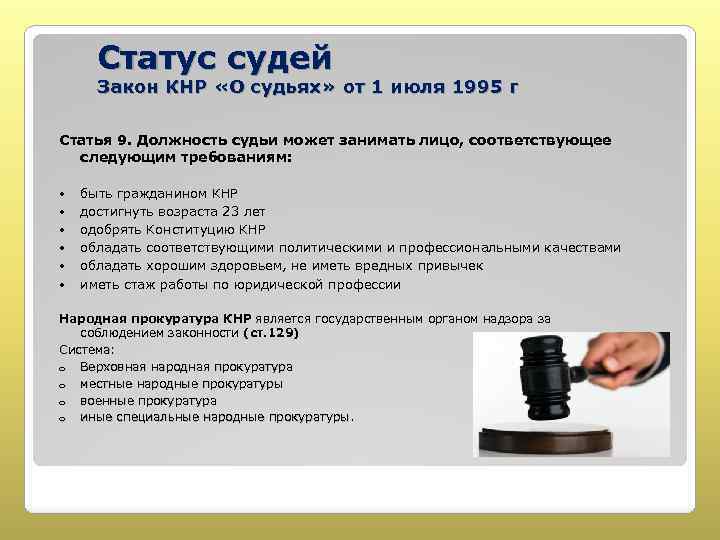 Статус судей
Закон КНР «О судьях» от 1 июля 1995 г

Статья 9. Должность судьи может занимать лицо, соответствующее следующим требованиям:

• быть гражданином КНР
• достигнуть возраста 23 лет
• одобрять Конституцию КНР
• обладать соответствующими политическими и профессиональными качествами
• обладать хорошим здоровьем, не иметь вредных привычек
• иметь стаж работы по юридической профессии

Народная прокуратура КНР является государственным органом надзора за соблюдением законности (ст.129)
Система:
o Верховная народная прокуратура
o местные народные прокуратуры
o военные прокуратура
o иные специальные народные прокуратуры.